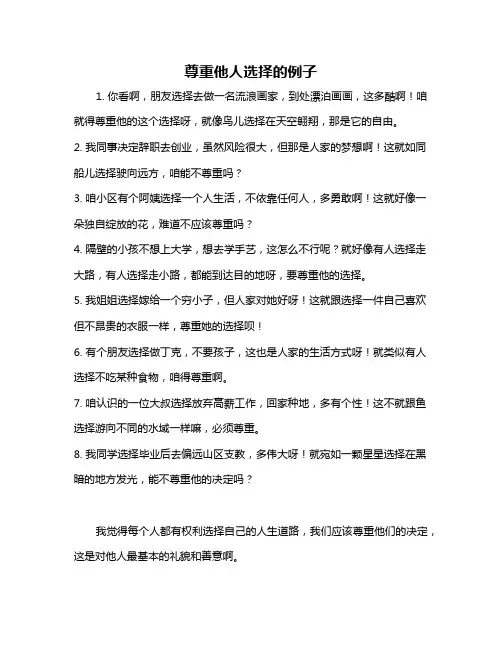 尊重他人选择的例子

1. 你看啊，朋友选择去做一名流浪画家，到处漂泊画画，这多酷啊！咱就得尊重他的这个选择呀，就像鸟儿选择在天空翱翔，那是它的自由。

2. 我同事决定辞职去创业，虽然风险很大，但那是人家的梦想啊！这就如同船儿选择驶向远方，咱能不尊重吗？

3. 咱小区有个阿姨选择一个人生活，不依靠任何人，多勇敢啊！这就好像一朵独自绽放的花，难道不应该尊重吗？

4. 隔壁的小孩不想上大学，想去学手艺，这怎么不行呢？就好像有人选择走大路，有人选择走小路，都能到达目的地呀，要尊重他的选择。

5. 我姐姐选择嫁给一个穷小子，但人家对她好呀！这就跟选择一件自己喜欢但不昂贵的衣服一样，尊重她的选择呗！

6. 有个朋友选择做丁克，不要孩子，这也是人家的生活方式呀！就类似有人选择不吃某种食物，咱得尊重啊。

7. 咱认识的一位大叔选择放弃高薪工作，回家种地，多有个性！这不就跟鱼选择游向不同的水域一样嘛，必须尊重。

8. 我同学选择毕业后去偏远山区支教，多伟大呀！就宛如一颗星星选择在黑暗的地方发光，能不尊重他的决定吗？

我觉得每个人都有权利选择自己的人生道路，我们应该尊重他们的决定，这是对他人最基本的礼貌和善意啊。